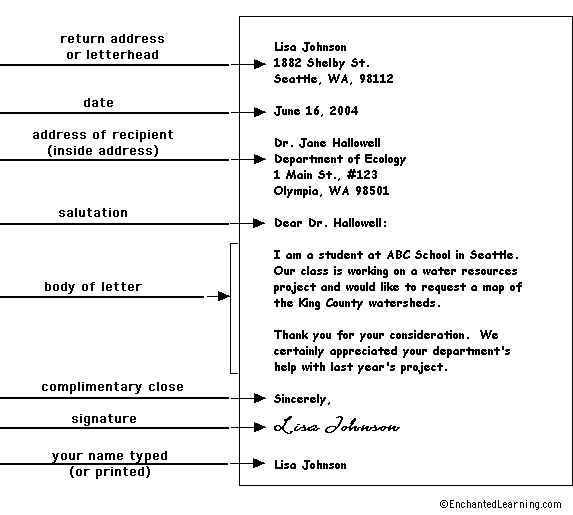 return address
or letterhead

date

address of recipient
(inside address)

salutation

body of letter

complimentary close

signature

your name typed
(or printed)

Lisa Johnson
1882 Shelby St.
Seattle, WA, 98112

June 16, 2004

Dr. Jane Hallowell
Department of Ecology
1 Main St., #123
Olympia, WA 98501

Dear Dr. Hallowell:

I am a student at ABC School in Seattle. Our class is working on a water resources project and would like to request a map of the King County watersheds.

Thank you for your consideration. We certainly appreciated your department's help with last year's project.

Sincerely,

Lisa Johnson

Lisa Johnson

©EnchantedLearning.com